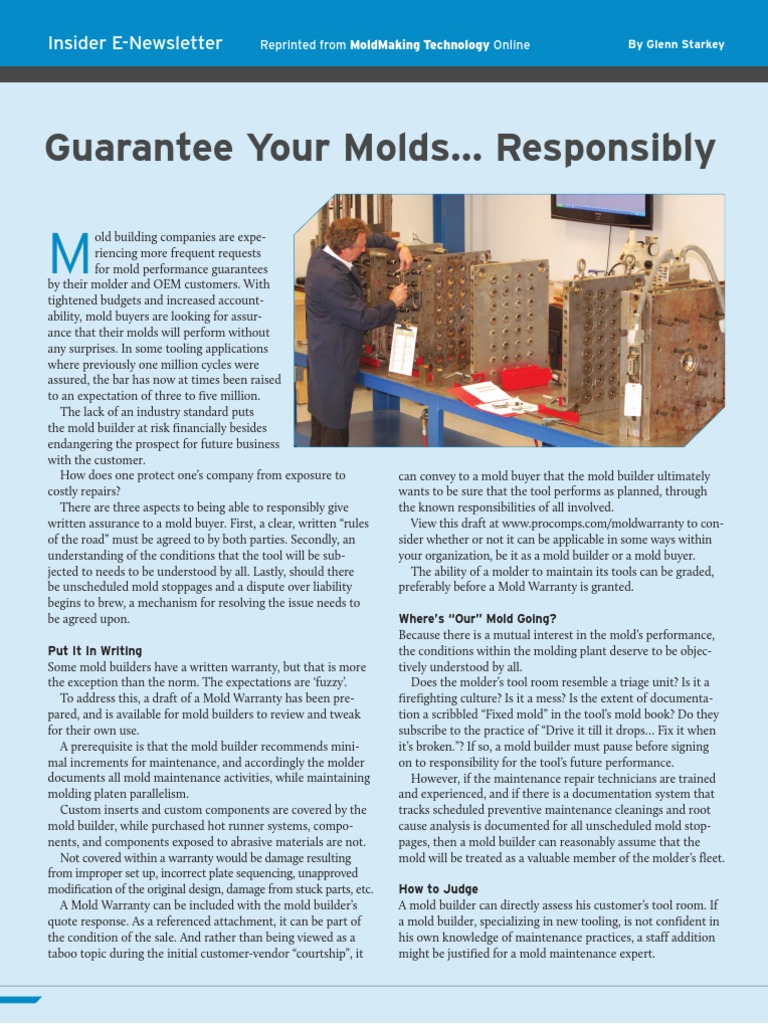 Insider E-Newsletter Reprinted from MoldMaking Technology Online By Glenn Starkey

Guarantee Your Molds... Responsibly

Mold building companies are experiencing more frequent requests for mold performance guarantees by their molder and OEM customers. With tightened budgets and increased accountability, mold buyers are looking for assurance that their molds will perform without any surprises. In some tooling applications where previously one million cycles were assured, the bar has now at times been raised to an expectation of three to five million.

The lack of an industry standard puts the mold builder at risk financially besides endangering the prospect for future business with the customer.

How does one protect one's company from exposure to costly repairs?

There are three aspects to being able to responsibly give written assurance to a mold buyer. First, a clear, written "rules of the road" must be agreed to by both parties. Secondly, an understanding of the conditions that the tool will be subjected to needs to be understood by all. Lastly, should there be unscheduled mold stoppages and a dispute over liability begins to brew, a mechanism for resolving the issue needs to be agreed upon.

Put It In Writing

Some mold builders have a written warranty, but that is more the exception than the norm. The expectations are 'fuzzy'.

To address this, a draft of a Mold Warranty has been prepared, and is available for mold builders to review and tweak for their own use.

A prerequisite is that the mold builder recommends minimal increments for maintenance, and accordingly the molder documents all mold maintenance activities, while maintaining molding platen parallelism.

Custom inserts and custom components are covered by the mold builder, while purchased hot runner systems, components, and components exposed to abrasive materials are not.

Not covered within a warranty would be damage resulting from improper set up, incorrect plate sequencing, unapproved modification of the original design, damage from stuck parts, etc.

A Mold Warranty can be included with the mold builder's quote response. As a referenced attachment, it can be part of the condition of the sale. And rather than being viewed as a taboo topic during the initial customer-vendor "courtship", it can convey to a mold buyer that the mold builder ultimately wants to be sure that the tool performs as planned, through the known responsibilities of all involved.

View this draft at www.procomps.com/moldwarranty to consider whether or not it can be applicable in some ways within your organization, be it as a mold builder or a mold buyer.

The ability of a molder to maintain its tools can be graded, preferably before a Mold Warranty is granted.

Where's "Our" Mold Going?

Because there is a mutual interest in the mold's performance, the conditions within the molding plant deserve to be objectively understood by all.

Does the molder's tool room resemble a triage unit? Is it a firefighting culture? Is it a mess? Is the extent of documentation a scribbled "Fixed mold" in the tool's mold book? Do they subscribe to the practice of "Drive it till it drops... Fix it when it's broken."? If so, a mold builder must pause before signing on to responsibility for the tool's future performance.

However, if the maintenance repair technicians are trained and experienced, and if there is a documentation system that tracks scheduled preventive maintenance cleanings and root cause analysis is documented for all unscheduled mold stoppages, then a mold builder can reasonably assume that the mold will be treated as a valuable member of the molder's fleet.

How to Judge

A mold builder can directly assess his customer's tool room. If a mold builder, specializing in new tooling, is not confident in his own knowledge of maintenance practices, a staff addition might be justified for a mold maintenance expert.